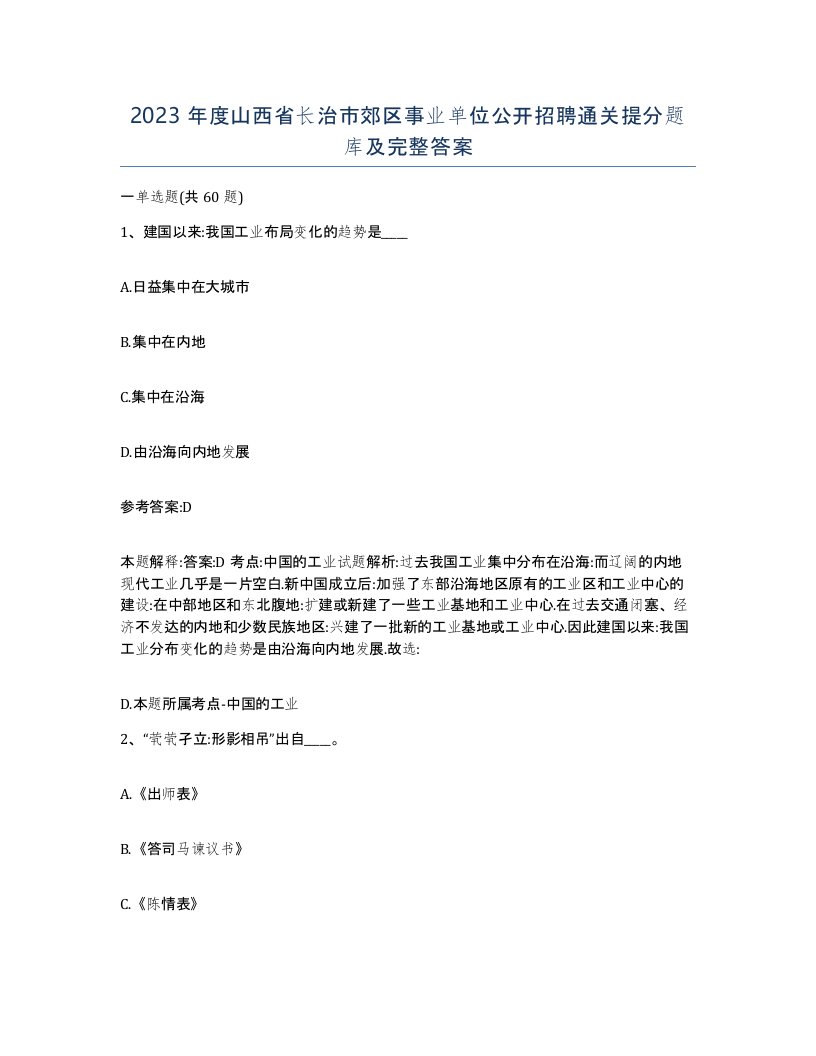 2023 年度山西省长治市郊区事业单位公开招聘通关提分题库及完整答案

一单选题(共 60 题)

1、建国以来:我国工业布局变化的趋势是____

A.日益集中在大城市

B.集中在内地

C.集中在沿海

D.由沿海向内地发展

参考答案:D

本题解释:答案:D 考点:中国的工业试题解析:过去我国工业集中分布在沿海:而辽阔的内地现代工业几乎是一片空白.新中国成立后:加强了东部沿海地区原有的工业区和工业中心的建设:在中部地区和东北腹地:扩建或新建了一些工业基地和工业中心.在过去交通闭塞、经济不发达的内地和少数民族地区:兴建了一批新的工业基地或工业中心.因此建国以来:我国工业分布变化的趋势是由沿海向内地发展.故选:

D.本题所属考点-中国的工业

2、“茕茕孑立:形影相吊”出自____。

A.《出师表》

B.《答司马谏议书》

C.《陈情表》